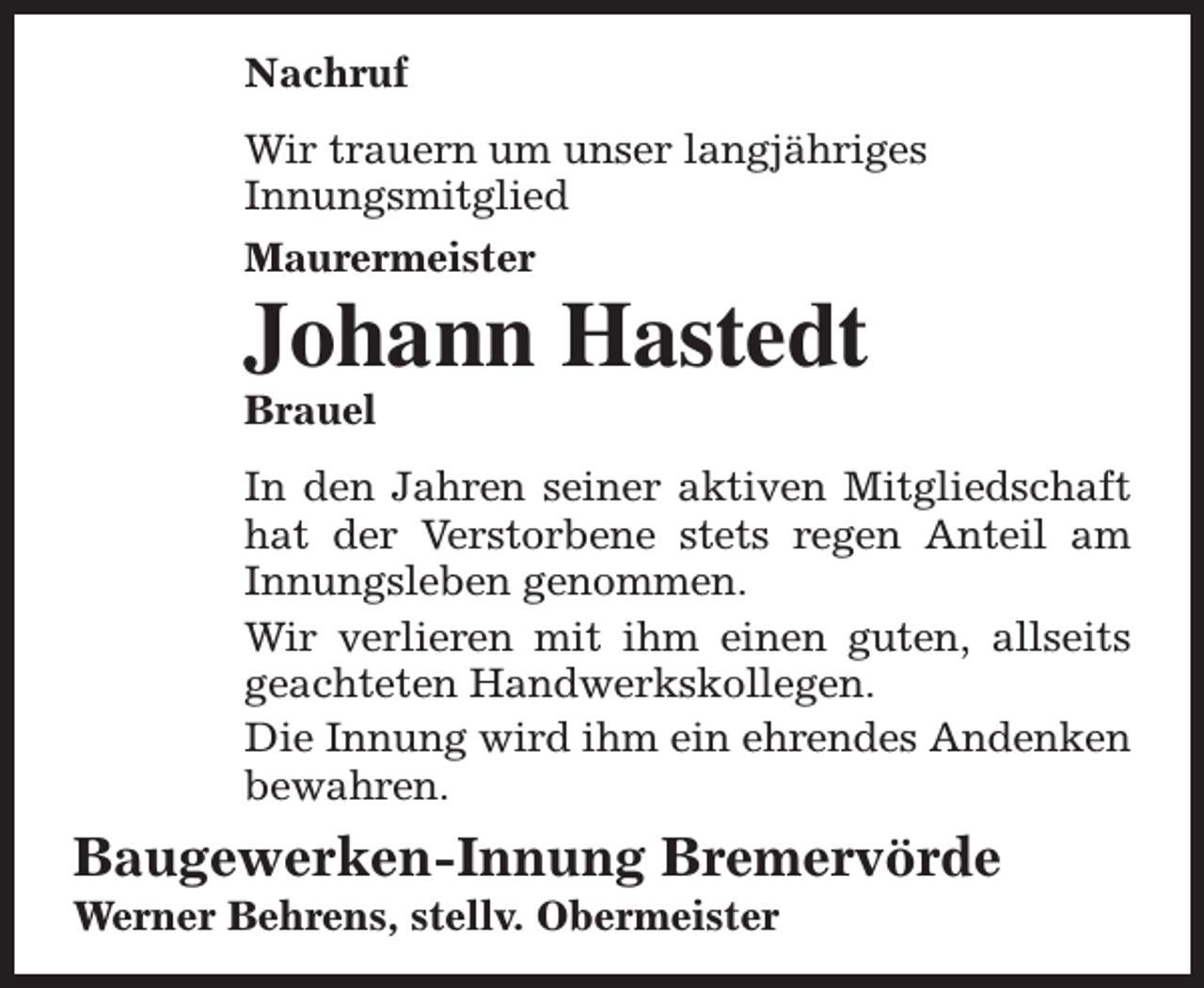 Nachruf

Wir trauern um unser langjähriges Innungsmitglied

Maurermeister

Johann Hastedt

Brauel

In den Jahren seiner aktiven Mitgliedschaft hat der Verstorbene stets regen Anteil am Innungsleben genommen.

Wir verlieren mit ihm einen guten, allseits geachteten Handwerkskollegen.

Die Innung wird ihm ein ehrendes Andenken bewahren.

Baugewerken-Innung Bremervörde

Werner Behrens, stellv. Obermeister